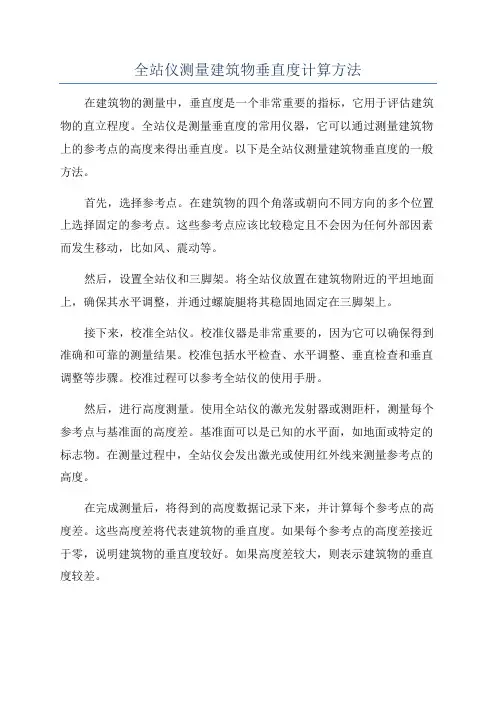 全站仪测量建筑物垂直度计算方法

在建筑物的测量中，垂直度是一个非常重要的指标，它用于评估建筑物的直立程度。全站仪是测量垂直度的常用仪器，它可以通过测量建筑物上的参考点的高度来得出垂直度。以下是全站仪测量建筑物垂直度的一般方法。

首先，选择参考点。在建筑物的四个角落或朝向不同方向的多个位置上选择固定的参考点。这些参考点应该比较稳定且不会因为任何外部因素而发生移动，比如风、震动等。

然后，设置全站仪和三脚架。将全站仪放置在建筑物附近的平坦地面上，确保其水平调整，并通过螺旋腿将其稳固地固定在三脚架上。

接下来，校准全站仪。校准仪器是非常重要的，因为它可以确保得到准确和可靠的测量结果。校准包括水平检查、水平调整、垂直检查和垂直调整等步骤。校准过程可以参考全站仪的使用手册。

然后，进行高度测量。使用全站仪的激光发射器或测距杆，测量每个参考点与基准面的高度差。基准面可以是已知的水平面，如地面或特定的标志物。在测量过程中，全站仪会发出激光或使用红外线来测量参考点的高度。

在完成测量后，将得到的高度数据记录下来，并计算每个参考点的高度差。这些高度差将代表建筑物的垂直度。如果每个参考点的高度差接近于零，说明建筑物的垂直度较好。如果高度差较大，则表示建筑物的垂直度较差。